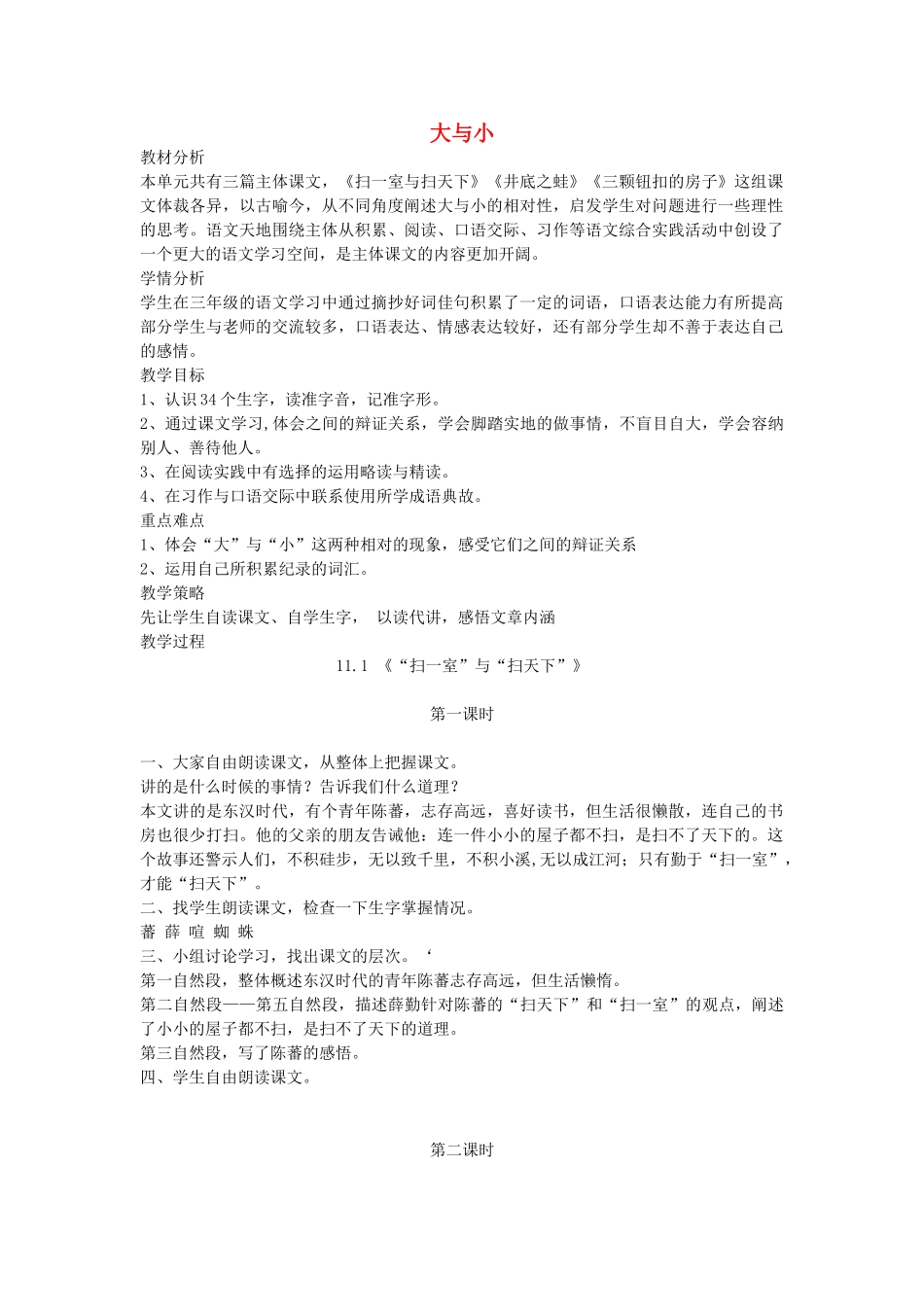 大与小

教材分析

本单元共有三篇主体课文，《扫一室与扫天下》《井底之蛙》《三颗钮扣的房子》这组课文体裁各异，以古喻今，从不同角度阐述大与小的相对性，启发学生对问题进行一些理性的思考。语文天地围绕主体从积累、阅读、口语交际、习作等语文综合实践活动中创设了一个更大的语文学习空间，是主体课文的内容更加开阔。

学情分析

学生在三年级的语文学习中通过摘抄好词佳句积累了一定的词语，口语表达能力有所提高部分学生与老师的交流较多，口语表达、情感表达较好，还有部分学生却不善于表达自己的感情。

教学目标

1、认识34个生字，读准字音，记准字形。

2、通过课文学习,体会之间的辩证关系，学会脚踏实地的做事情，不盲目自大，学会容纳别人、善待他人。

3、在阅读实践中有选择的运用略读与精读。

4、在习作与口语交际中联系使用所学成语典故。

重点难点

1、体会“大”与“小”这两种相对的现象，感受它们之间的辩证关系

2、运用自己所积累纪录的词汇。

教学策略

先让学生自读课文、自学生字， 以读代讲，感悟文章内涵

教学过程

11.1 《“扫一室”与“扫天下”》

第一课时

一、大家自由朗读课文，从整体上把握课文。

讲的是什么时候的事情？告诉我们什么道理？

本文讲的是东汉时代，有个青年陈蕃，志存高远，喜好读书，但生活很懒散，连自己的书房也很少打扫。他的父亲的朋友告诫他：连一件小小的屋子都不扫，是扫不了天下的。这个故事还警示人们，不积硅步，无以致千里，不积小溪,无以成江河；只有勤于“扫一室”，才能“扫天下”。

二、找学生朗读课文，检查一下生字掌握情况。

蕃 薛 喧 蜘 蛛

三、小组讨论学习，找出课文的层次。‘

第一自然段，整体概述东汉时代的青年陈蕃志存高远，但生活懒惰。

第二自然段——第五自然段，描述薛勤针对陈蕃的“扫天下”和“扫一室”的观点，阐述了小小的屋子都不扫，是扫不了天下的道理。

第三自然段，写了陈蕃的感悟。

四、学生自由朗读课文。

第二课时